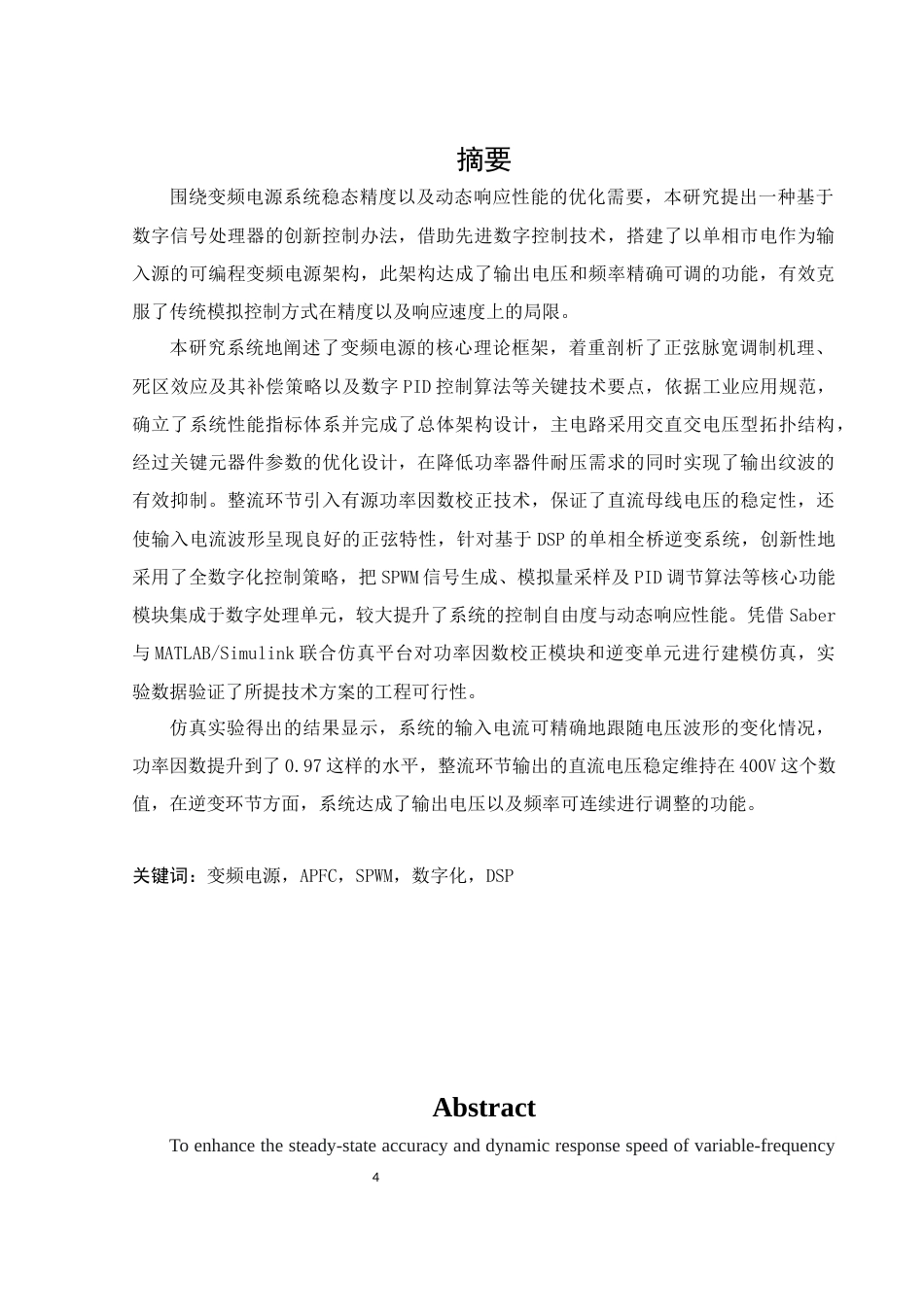 摘要

围绕变频电源系统稳态精度以及动态响应性能的优化需要，本研究提出一种基于数字信号处理器的创新控制办法，借助先进数字控制技术，搭建了以单相市电作为输入源的可编程变频电源架构，此架构达成了输出电压和频率精确可调的功能，有效克服了传统模拟控制方式在精度以及响应速度上的局限。

本研究系统地阐述了变频电源的核心理论框架，着重剖析了正弦脉宽调制机理、死区效应及其补偿策略以及数字PID控制算法等关键技术要点，依据工业应用规范，确立了系统性能指标体系并完成了总体架构设计，主电路采用交直交电压型拓扑结构，经过关键元器件参数的优化设计，在降低功率器件耐压需求的同时实现了输出纹波的有效抑制。整流环节引入有源功率因数校正技术，保证了直流母线电压的稳定性，还使输入电流波形呈现良好的正弦特性，针对基于DSP的单相全桥逆变系统，创新性地采用了全数字化控制策略，把SPWM信号生成、模拟量采样及PID调节算法等核心功能模块集成于数字处理单元，较大提升了系统的控制自由度与动态响应性能。凭借Saber与MATLAB/Simulink联合仿真平台对功率因数校正模块和逆变单元进行建模仿真，实验数据验证了所提技术方案的工程可行性。

仿真实验得出的结果显示，系统的输入电流可精确地跟随电压波形的变化情况，功率因数提升到了0.97这样的水平，整流环节输出的直流电压稳定维持在400V这个数值，在逆变环节方面，系统达成了输出电压以及频率可连续进行调整的功能。

关键词：变频电源，APFC，SPWM，数字化，DSP

Abstract

To enhance the steady-state accuracy and dynamic response speed of variable-frequency

4